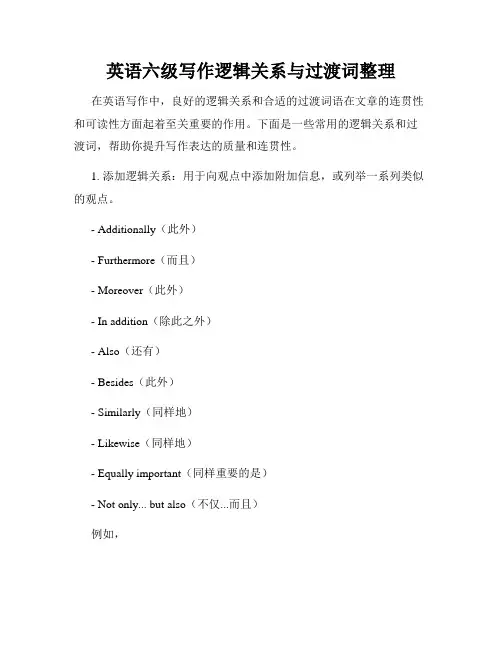 英语六级写作逻辑关系与过渡词整理

在英语写作中，良好的逻辑关系和合适的过渡词语在文章的连贯性和可读性方面起着至关重要的作用。下面是一些常用的逻辑关系和过渡词，帮助你提升写作表达的质量和连贯性。

1. 添加逻辑关系：用于向观点中添加附加信息，或列举一系列类似的观点。

- Additionally（此外）

- Furthermore（而且）

- Moreover（此外）

- In addition（除此之外）

- Also（还有）

- Besides（此外）

- Similarly（同样地）

- Likewise（同样地）

- Equally important（同样重要的是）

- Not only... but also（不仅...而且）

例如，